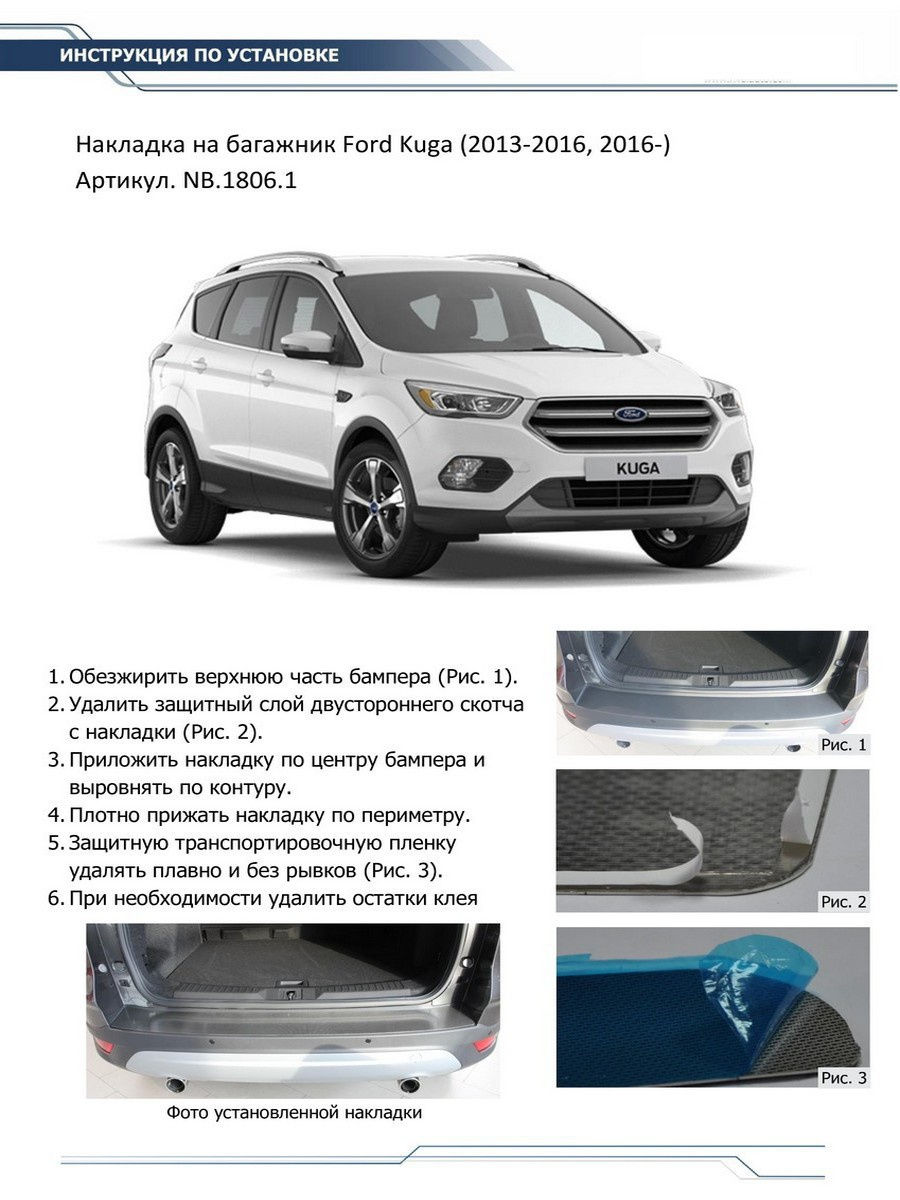 ИНСТРУКЦИЯ ПО УСТАНОВКЕ

Накладка на багажник Ford Kuga (2013-2016, 2016-)
Артикул. NB.1806.1

KUGA

1. Обезжирить верхнюю часть бампера (Рис. 1).
2. Удалить защитный слой двустороннего скотча с накладки (Рис. 2).
3. Приложить накладку по центру бампера и выровнять по контуру.
4. Плотно прижать накладку по периметру.
5. Защитную транспортировочную пленку удалять плавно и без рывков (Рис. 3).
6. При необходимости удалить остатки клея

Рис. 1

Рис. 2

Рис. 3

Фото установленной накладки